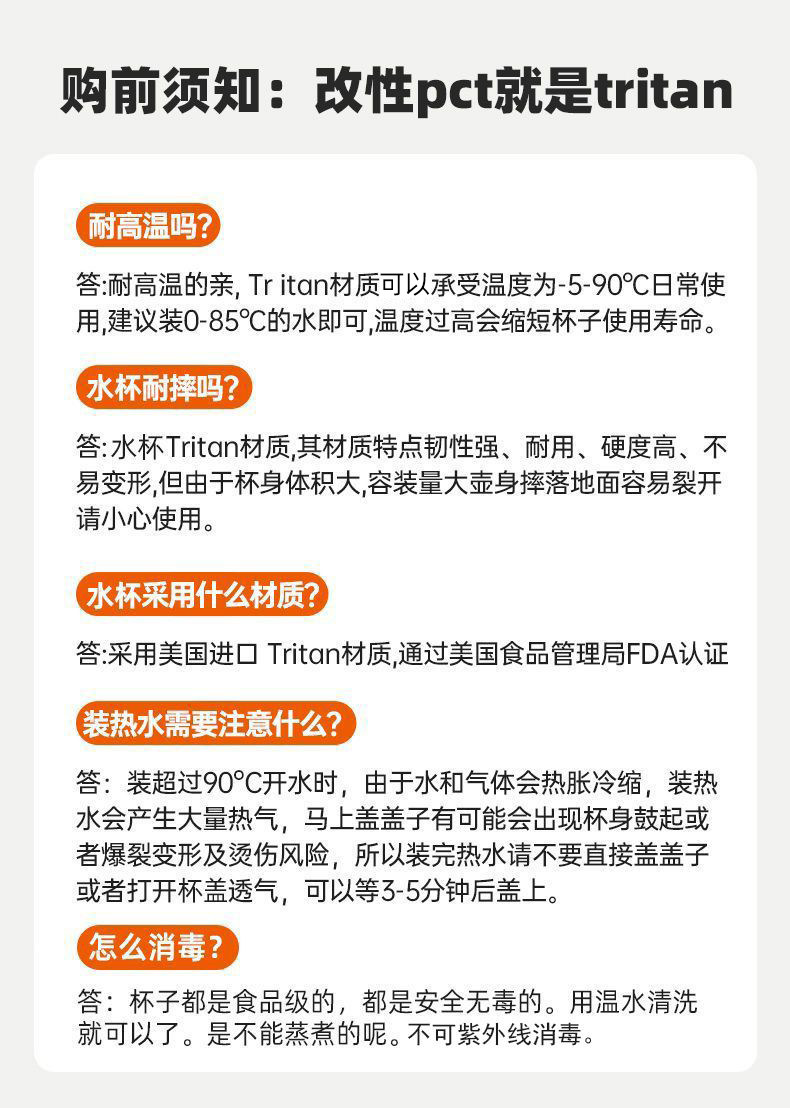 购前须知：改性pct就是tritan

耐高温吗?

答:耐高温的亲, Tr itan材质可以承受温度为-5-90℃日常使用,建议装0-85℃的水即可,温度过高会缩短杯子使用寿命。

水杯耐摔吗?

答:水杯Tritan材质,其材质特点韧性强、耐用、硬度高、不易变形,但由于杯身体积大,容装量大壶身摔落地面容易裂开请小心使用。

水杯采用什么材质?

答:采用美国进口 Tritan材质,通过美国食品管理局FDA认证

装热水需要注意什么?

答：装超过90°C开水时，由于水和气体会热胀冷缩，装热水会产生大量热气，马上盖盖子有可能会出现杯身鼓起或者爆裂变形及烫伤风险，所以装完热水请不要直接盖盖子或者打开杯盖透气，可以等3-5分钟后盖上。

怎么消毒?

答：杯子都是食品级的，都是安全无毒的。用温水清洗就可以了。是不能蒸煮的呢。不可紫外线消毒。